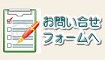 お問い合せ
フォームへ